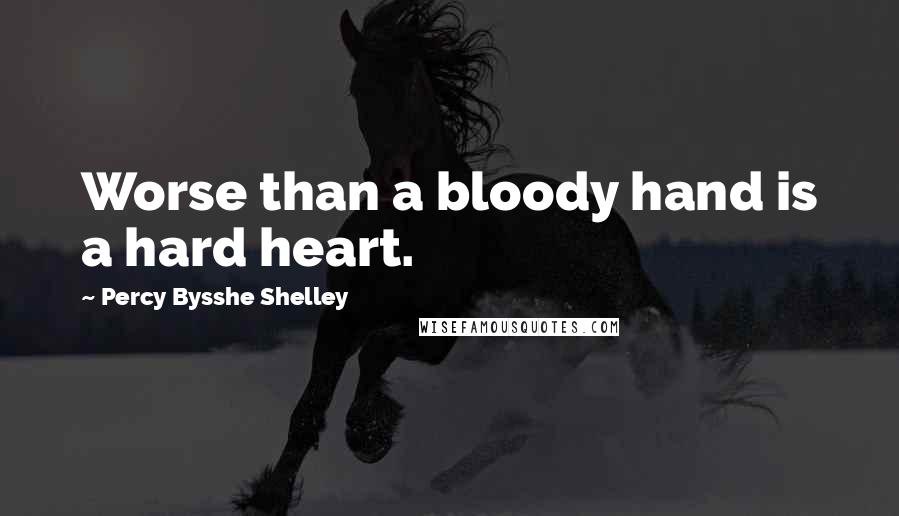 Worse than a bloody hand is a hard heart.

~ Percy Bysshe Shelley

WISEFAMOUSQUOTES.COM